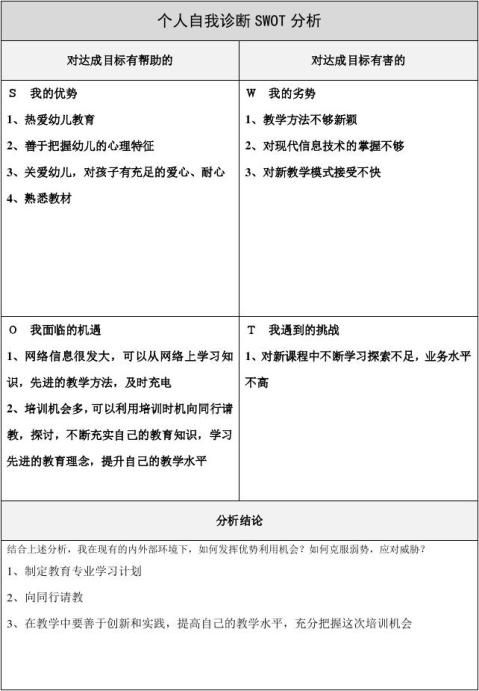 个人自我诊断 SWOT 分析

| 对达成目标有帮助的 | 对达成目标有害的 |
|---|---|
| S 我的优势<br>1、热爱幼儿教育<br>2、善于把握幼儿的心理特征<br>3、关爱幼儿，对孩子有充足的爱心、耐心<br>4、熟悉教材 | W 我的劣势<br>1、教学方法不够新颖<br>2、对现代信息技术的掌握不够<br>3、对新教学模式接受不快 |
| O 我面临的机遇<br>1、网络信息很发大，可以从网络上学习知识，先进的教学方法，及时充电<br>2、培训机会多，可以利用培训时机向同行请教，探讨，不断充实自己的教育知识，学习先进的教育理念，提升自己的教学水平 | T 我遇到的挑战<br>1、对新课程中不断学习探索不足，业务水平不高 |

分析结论

结合上述分析，我在现有的内外部环境下，如何发挥优势利用机会？如何克服弱势，应对威胁？

1、制定教育专业学习计划

2、向同行请教

3、在教学中要善于创新和实践，提高自己的教学水平，充分把握这次培训机会